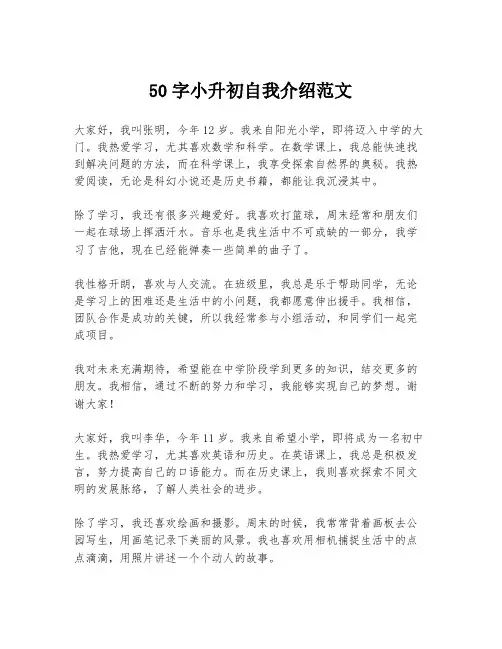 50字小升初自我介绍范文

大家好，我叫张明，今年12岁。我来自阳光小学，即将迈入中学的大门。我热爱学习，尤其喜欢数学和科学。在数学课上，我总能快速找到解决问题的方法，而在科学课上，我享受探索自然界的奥秘。我热爱阅读，无论是科幻小说还是历史书籍，都能让我沉浸其中。

除了学习，我还有很多兴趣爱好。我喜欢打篮球，周末经常和朋友们一起在球场上挥洒汗水。音乐也是我生活中不可或缺的一部分，我学习了吉他，现在已经能弹奏一些简单的曲子了。

我性格开朗，喜欢与人交流。在班级里，我总是乐于帮助同学，无论是学习上的困难还是生活中的小问题，我都愿意伸出援手。我相信，团队合作是成功的关键，所以我经常参与小组活动，和同学们一起完成项目。

我对未来充满期待，希望能在中学阶段学到更多的知识，结交更多的朋友。我相信，通过不断的努力和学习，我能够实现自己的梦想。谢谢大家！

大家好，我叫李华，今年11岁。我来自希望小学，即将成为一名初中生。我热爱学习，尤其喜欢英语和历史。在英语课上，我总是积极发言，努力提高自己的口语能力。而在历史课上，我则喜欢探索不同文明的发展脉络，了解人类社会的进步。

除了学习，我还喜欢绘画和摄影。周末的时候，我常常背着画板去公园写生，用画笔记录下美丽的风景。我也喜欢用相机捕捉生活中的点点滴滴，用照片讲述一个个动人的故事。